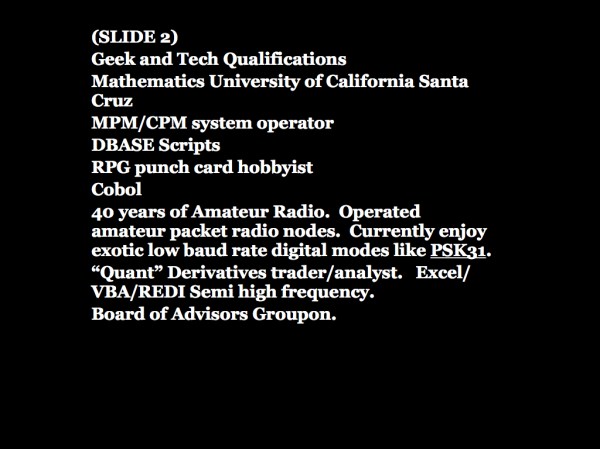 (SLIDE 2)
Geek and Tech Qualifications
Mathematics University of California Santa Cruz
MPM/CPM system operator
DBASE Scripts
RPG punch card hobbyist
Cobol
40 years of Amateur Radio. Operated amateur packet radio nodes. Currently enjoy exotic low baud rate digital modes like PSK31.
"Quant" Derivatives trader/analyst. Excel/VBA/REDI Semi high frequency.
Board of Advisors Groupon.